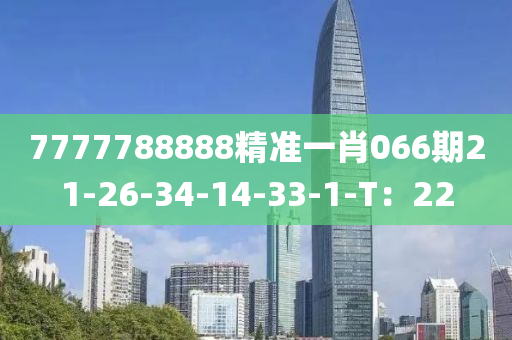 7777788888精准一肖066期21-26-34-14-33-1-T：22